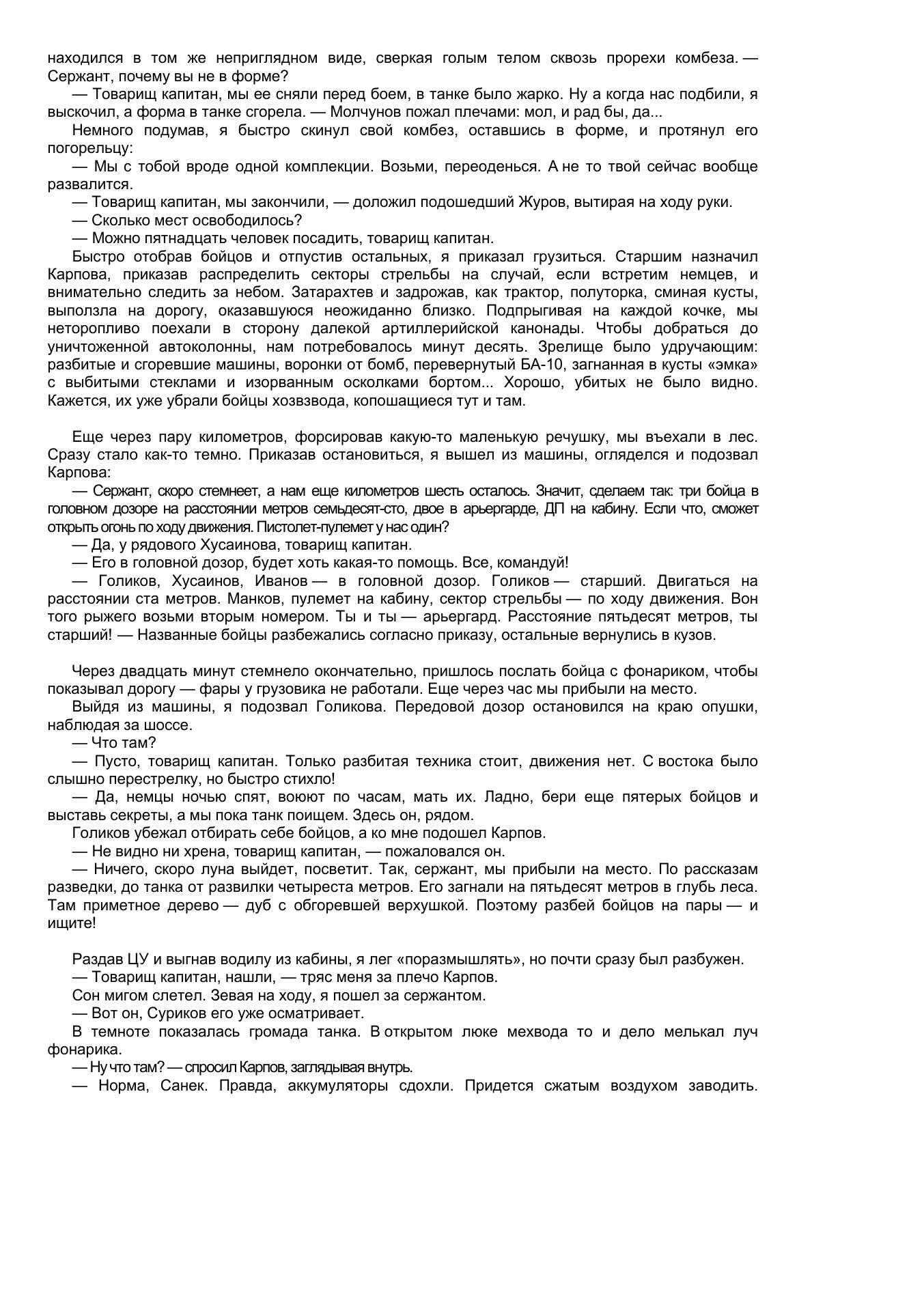 находился в том же неприглядном виде, сверкая голым телом сквозь прорехи комбеза. — Сержант, почему вы не в форме?

— Товарищ капитан, мы ее сняли перед боем, в танке было жарко. Ну а когда нас подбили, я выскочил, а форма в танке сгорела. — Молчунов пожал плечами: мол, и рад бы, да...

Немного подумав, я быстро скинул свой комбез, оставшись в форме, и протянул его погорельцу:

— Мы с тобой вроде одной комплекции. Возьми, переоденься. А не то твой сейчас вообще развалится.

— Товарищ капитан, мы закончили, — доложил подошедший Журов, вытирая на ходу руки.

— Сколько мест освободилось?

— Можно пятнадцать человек посадить, товарищ капитан.

Быстро отобрав бойцов и отпустив остальных, я приказал грузиться. Старшим назначил Карпова, приказав распределить секторы стрельбы на случай, если встретим немцев, и внимательно следить за небом. Затарахтев и задрожав, как трактор, полуторка, сминая кусты, выползла на дорогу, оказавшуюся неожиданно близко. Подпрыгивая на каждой кочке, мы неторопливо поехали в сторону далекой артиллерийской канонады. Чтобы добраться до уничтоженной автоколонны, нам потребовалось минут десять. Зрелище было удручающим: разбитые и сгоревшие машины, воронки от бомб, перевернутый БА-10, загнанная в кусты «эмка» с выбитыми стеклами и изорванным осколками бортом... Хорошо, убитых не было видно. Кажется, их уже убрали бойцы хозвзвода, копошащиеся тут и там.

Еще через пару километров, форсировав какую-то маленькую речушку, мы въехали в лес. Сразу стало как-то темно. Приказав остановиться, я вышел из машины, огляделся и подозвал Карпова:

— Сержант, скоро стемнеет, а нам еще километров шесть осталось. Значит, сделаем так: три бойца в головном дозоре на расстоянии метров семьдесят-сто, двое в арьергарде, ДП на кабину. Если что, сможет открыть огонь по ходу движения. Пистолет-пулемет у нас один?

— Да, у рядового Хусаинова, товарищ капитан.

— Его в головной дозор, будет хоть какая-то помощь. Все, командуй!

— Голиков, Хусаинов, Иванов — в головной дозор. Голиков — старший. Двигаться на расстоянии ста метров. Манков, пулемет на кабину, сектор стрельбы — по ходу движения. Вон того рыжего возьми вторым номером. Ты и ты — арьергард. Расстояние пятьдесят метров, ты старший! — Названные бойцы разбежались согласно приказу, остальные вернулись в кузов.

Через двадцать минут стемнело окончательно, пришлось послать бойца с фонариком, чтобы показывал дорогу — фары у грузовика не работали. Еще через час мы прибыли на место.

Выйдя из машины, я подозвал Голикова. Передовой дозор остановился на краю опушки, наблюдая за шоссе.

— Что там?

— Пусто, товарищ капитан. Только разбитая техника стоит, движения нет. С востока было слышно перестрелку, но быстро стихло!

— Да, немцы ночью спят, воюют по часам, мать их. Ладно, бери еще пятерых бойцов и выставь секреты, а мы пока танк поищем. Здесь он, рядом.

Голиков убежал отбирать себе бойцов, а ко мне подошел Карпов.

— Не видно ни хрена, товарищ капитан, — пожаловался он.

— Ничего, скоро луна выйдет, посветит. Так, сержант, мы прибыли на место. По рассказам разведки, до танка от развилки четыреста метров. Его загнали на пятьдесят метров в глубь леса. Там приметное дерево — дуб с обгоревшей верхушкой. Поэтому разбей бойцов на пары — и ищите!

Раздав ЦУ и выгнав водилу из кабины, я лег «поразмышлять», но почти сразу был разбужен.

— Товарищ капитан, нашли, — тряс меня за плечо Карпов.

Сон мигом слетел. Зевая на ходу, я пошел за сержантом.

— Вот он, Суриков его уже осматривает.

В темноте показалась громада танка. В открытом люке мехвода то и дело мелькал луч фонарика.

— Ну что там? — спросил Карпов, заглядывая внутрь.

— Норма, Санек. Правда, аккумуляторы сдохли. Придется сжатым воздухом заводить.